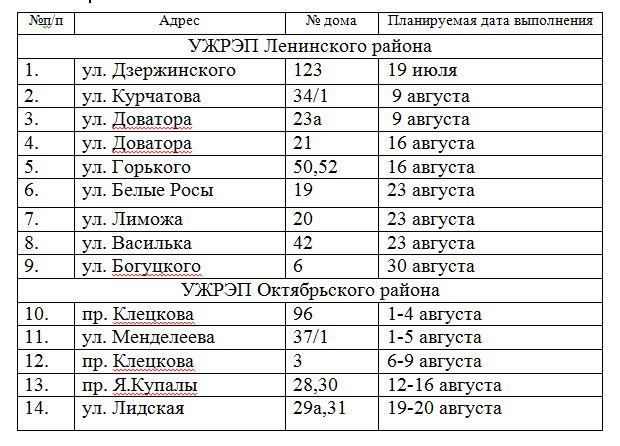 | №п/п | Адрес | № дома | Планируемая дата выполнения |
|---|---|---|---|
| УЖРЭП Ленинского района | | | |
| 1. | ул. Дзержинского | 123 | 19 июля |
| 2. | ул. Курчатова | 34/1 | 9 августа |
| 3. | ул. Доватора | 23а | 9 августа |
| 4. | ул. Доватора | 21 | 16 августа |
| 5. | ул. Горького | 50,52 | 16 августа |
| 6. | ул. Белые Росы | 19 | 23 августа |
| 7. | ул. Лиможа | 20 | 23 августа |
| 8. | ул. Василька | 42 | 23 августа |
| 9. | ул. Богуцкого | 6 | 30 августа |
| УЖРЭП Октябрьского района | | | |
| 10. | пр. Клецкова | 96 | 1-4 августа |
| 11. | ул. Менделеева | 37/1 | 1-5 августа |
| 12. | пр. Клецкова | 3 | 6-9 августа |
| 13. | пр. Я.Купалы | 28,30 | 12-16 августа |
| 14. | ул. Лидская | 29а,31 | 19-20 августа |